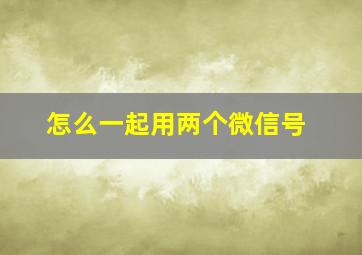 怎么一起用两个微信号